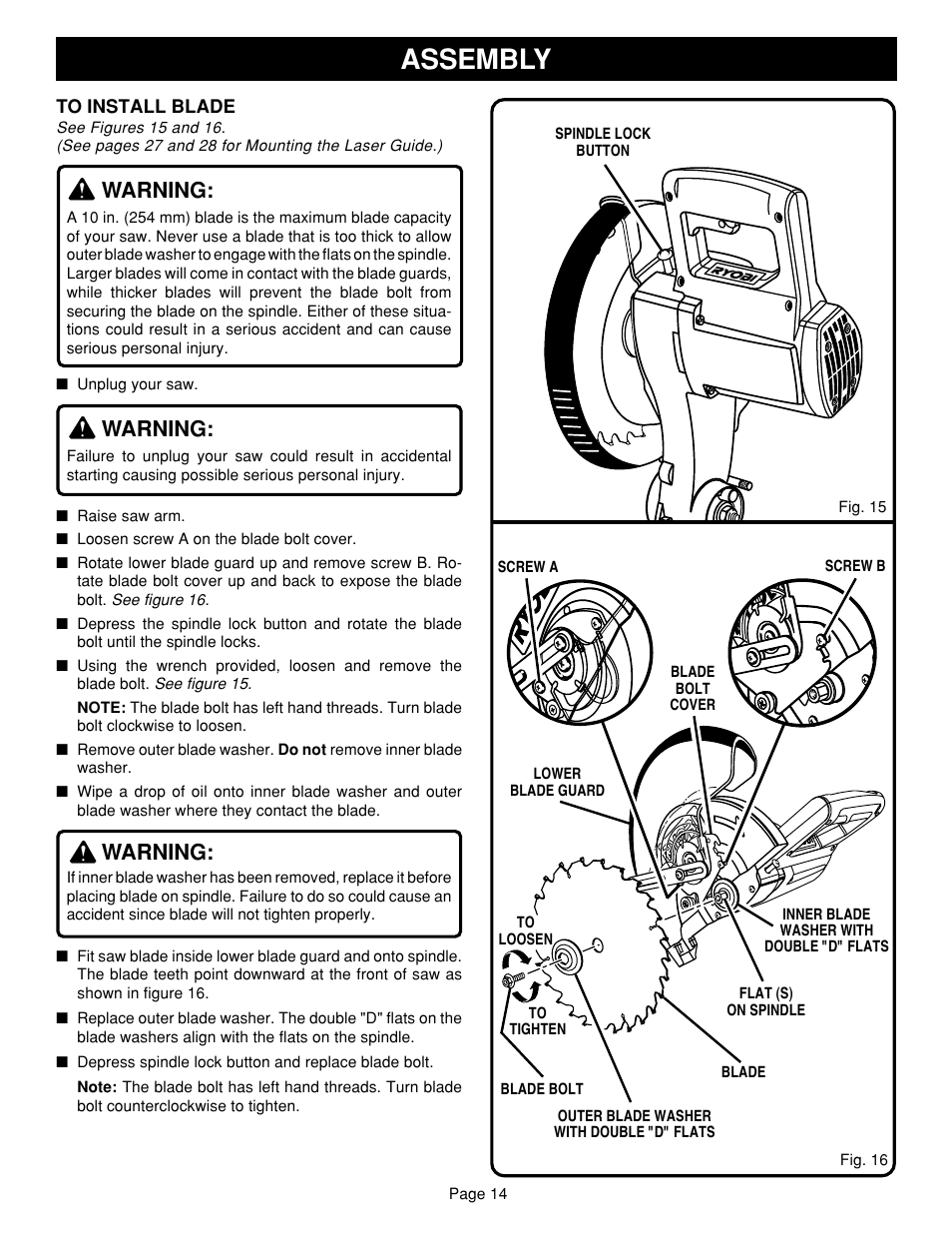 ASSEMBLY

TO INSTALL BLADE
See Figures 15 and 16.
(See pages 27 and 28 for Mounting the Laser Guide.)

WARNING:
A 10 in. (254 mm) blade is the maximum blade capacity of your saw. Never use a blade that is too thick to allow outer blade washer to engage with the flats on the spindle. Larger blades will come in contact with the blade guards, while thicker blades will prevent the blade bolt from securing the blade on the spindle. Either of these situations could result in a serious accident and can cause serious personal injury.

■ Unplug your saw.

WARNING:
Failure to unplug your saw could result in accidental starting causing possible serious personal injury.

■ Raise saw arm.
■ Loosen screw A on the blade bolt cover.
■ Rotate lower blade guard up and remove screw B. Rotate blade bolt cover up and back to expose the blade bolt. See figure 16.
■ Depress the spindle lock button and rotate the blade bolt until the spindle locks.
■ Using the wrench provided, loosen and remove the blade bolt. See figure 15.
NOTE: The blade bolt has left hand threads. Turn blade bolt clockwise to loosen.
■ Remove outer blade washer. Do not remove inner blade washer.
■ Wipe a drop of oil onto inner blade washer and outer blade washer where they contact the blade.

WARNING:
If inner blade washer has been removed, replace it before placing blade on spindle. Failure to do so could cause an accident since blade will not tighten properly.

■ Fit saw blade inside lower blade guard and onto spindle. The blade teeth point downward at the front of saw as shown in figure 16.
■ Replace outer blade washer. The double "D" flats on the blade washers align with the flats on the spindle.
■ Depress spindle lock button and replace blade bolt.
Note: The blade bolt has left hand threads. Turn blade bolt counterclockwise to tighten.

SPINDLE LOCK BUTTON
RYOBI
Fig. 15

SCREW A
SCREW B
BLADE BOLT COVER
LOWER BLADE GUARD
TO LOOSEN
TO TIGHTEN
INNER BLADE WASHER WITH DOUBLE "D" FLATS
FLAT (S) ON SPINDLE
BLADE
BLADE BOLT
OUTER BLADE WASHER WITH DOUBLE "D" FLATS
Fig. 16

Page 14